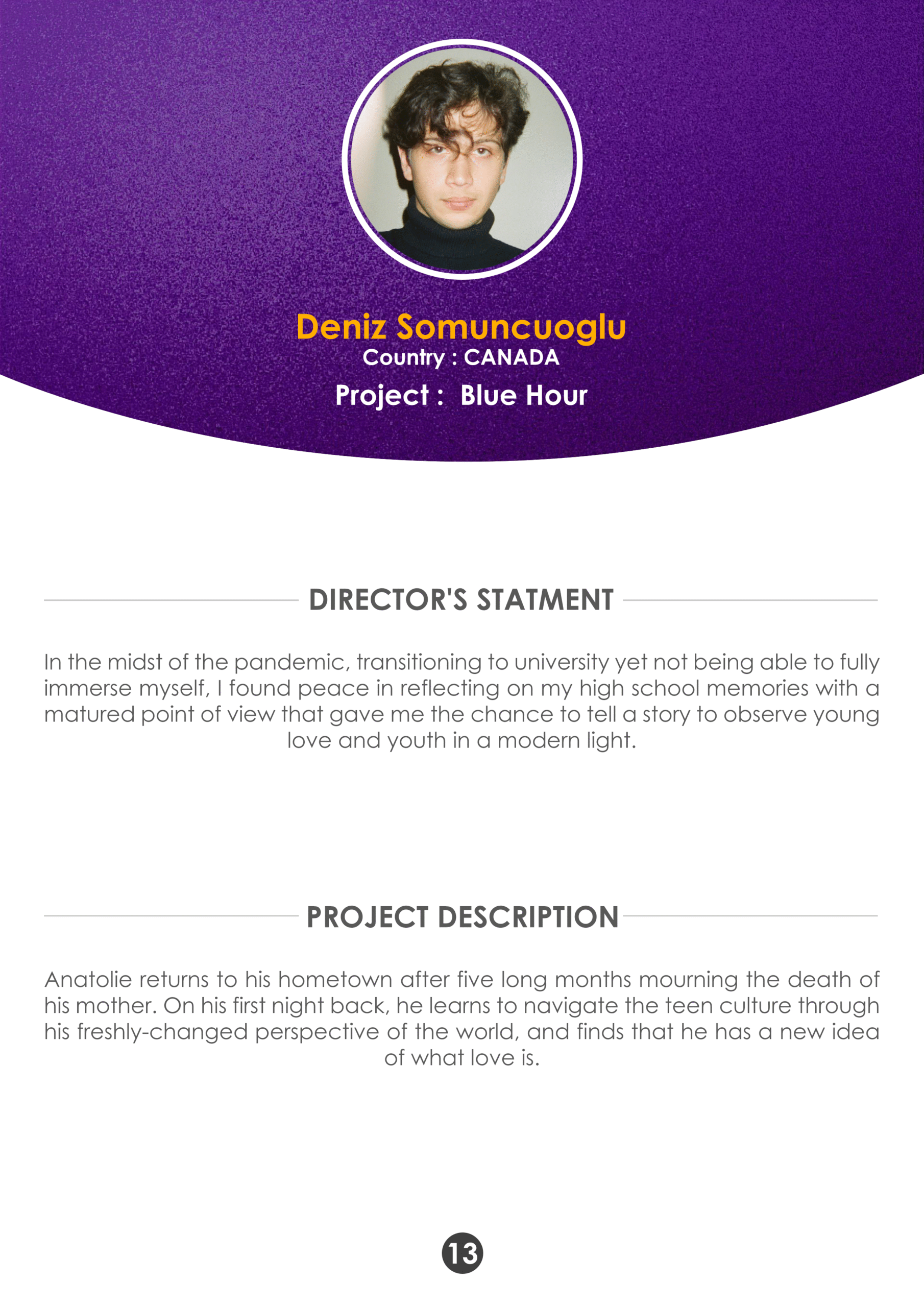 Deniz Somuncuoglu
Country : CANADA
Project : Blue Hour

DIRECTOR'S STATMENT

In the midst of the pandemic, transitioning to university yet not being able to fully immerse myself, I found peace in reflecting on my high school memories with a matured point of view that gave me the chance to tell a story to observe young love and youth in a modern light.

PROJECT DESCRIPTION

Anatolie returns to his hometown after five long months mourning the death of his mother. On his first night back, he learns to navigate the teen culture through his freshly-changed perspective of the world, and finds that he has a new idea of what love is.

13